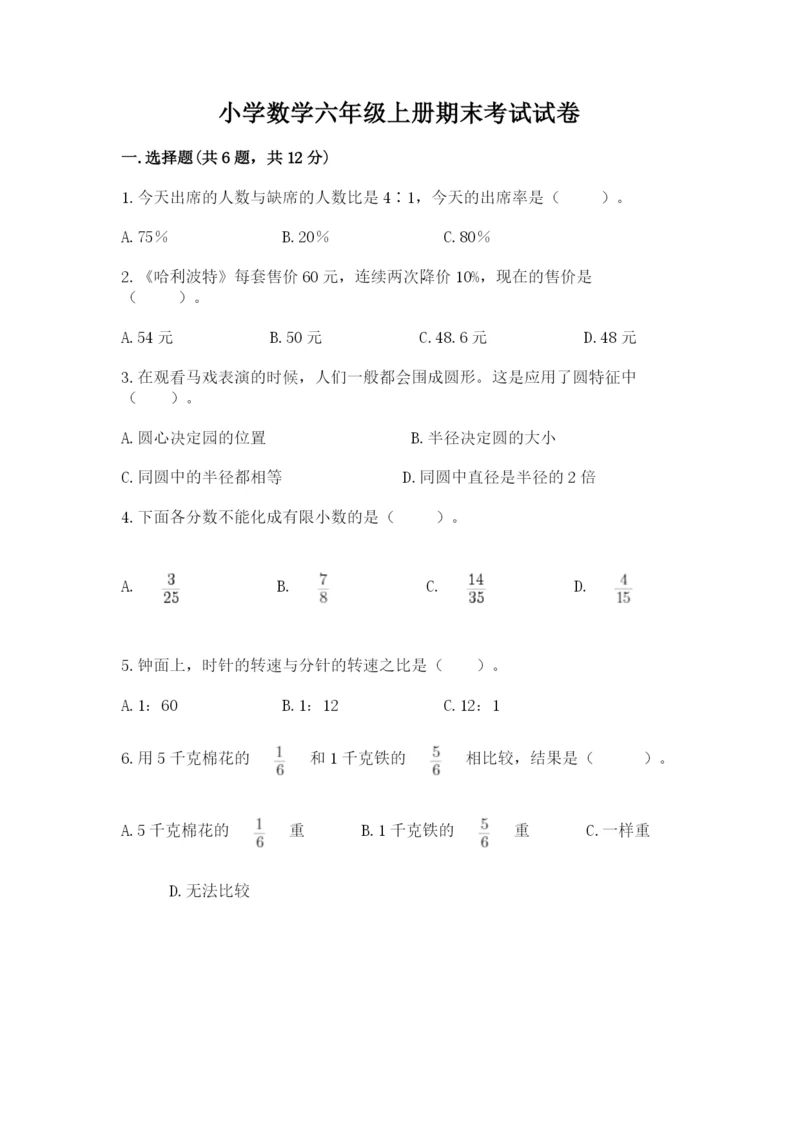 小学数学六年级上册期末考试试卷

一.选择题(共6题，共12分)

1.今天出席的人数与缺席的人数比是4∶1，今天的出席率是（　　）。

A.75%　　B.20%　　C.80%

2.《哈利波特》每套售价60元，连续两次降价10%，现在的售价是（　　）。

A.54元　　B.50元　　C.48.6元　　D.48元

3.在观看马戏表演的时候，人们一般都会围成圆形。这是应用了圆特征中（　　）。

A.圆心决定园的位置　　B.半径决定圆的大小

C.同圆中的半径都相等　　D.同圆中直径是半径的2倍

4.下面各分数不能化成有限小数的是（　　）。

A. $\frac{3}{25}$　　B. $\frac{7}{8}$　　C. $\frac{14}{35}$　　D. $\frac{4}{15}$

5.钟面上，时针的转速与分针的转速之比是（　　）。

A.1:60　　B.1:12　　C.12:1

6.用5千克棉花的 $\frac{1}{6}$ 和1千克铁的 $\frac{5}{6}$ 相比较，结果是（　　）。

A.5千克棉花的 $\frac{1}{6}$ 重　　B.1千克铁的 $\frac{5}{6}$ 重　　C.一样重

D.无法比较